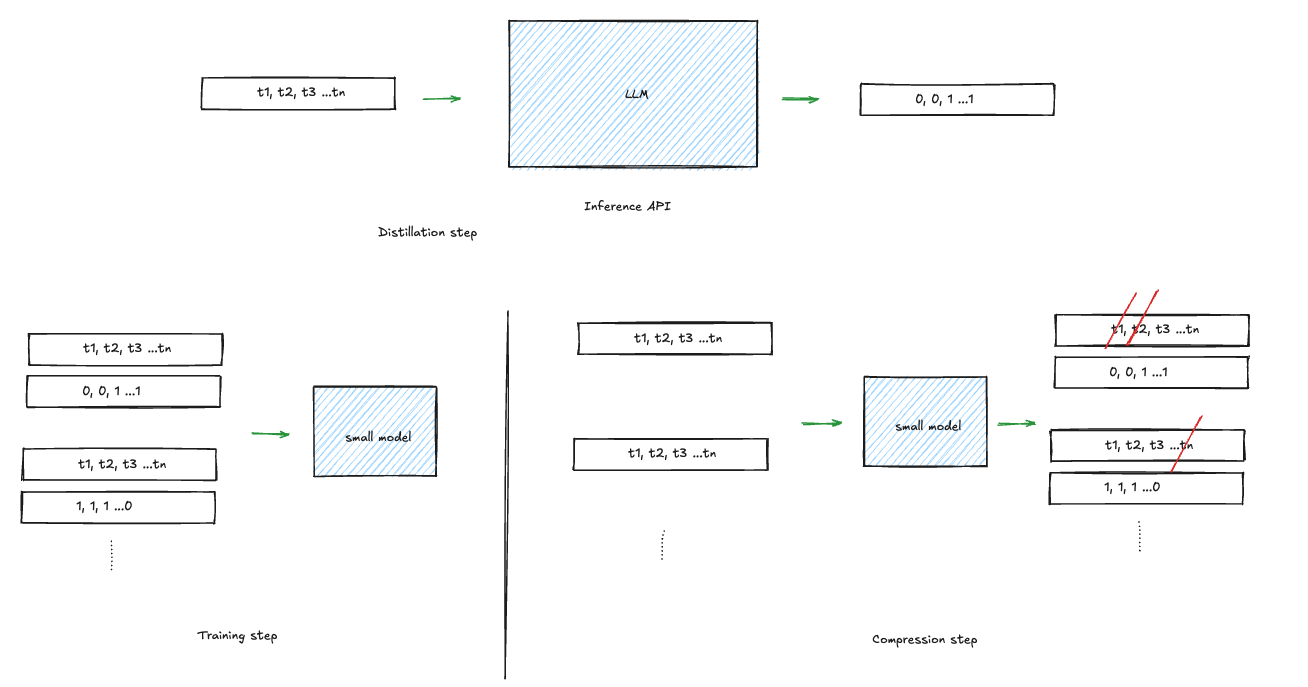 t1, t2, t3 ...tn

LLM

0, 0, 1 ...1

Inference API

Distillation step

t1, t2, t3 ...tn

0, 0, 1 ...1

t1, t2, t3 ...tn

1, 1, 1 ...0

small model

Training step

t1, t2, t3 ...tn

t1, t2, t3 ...tn

small model

t1, t2, t3 ...tn

0, 0, 1 ...1

t1, t2, t3 ...tn

1, 1, 1 ...0

Compression step